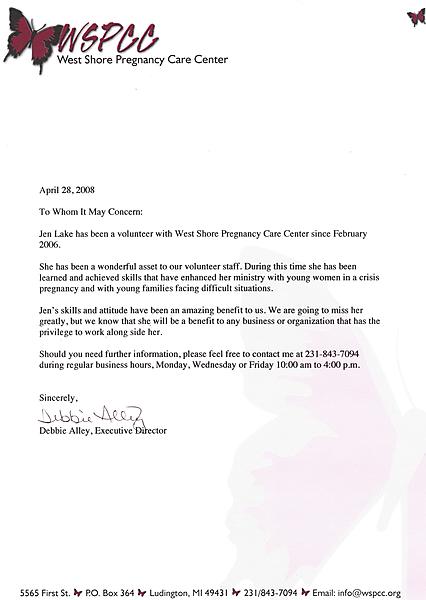 WSPCC
West Shore Pregnancy Care Center

April 28, 2008

To Whom It May Concern:

Jen Lake has been a volunteer with West Shore Pregnancy Care Center since February 2006.

She has been a wonderful asset to our volunteer staff. During this time she has been learned and achieved skills that have enhanced her ministry with young women in a crisis pregnancy and with young families facing difficult situations.

Jen's skills and attitude have been an amazing benefit to us. We are going to miss her greatly, but we know that she will be a benefit to any business or organization that has the privilege to work along side her.

Should you need further information, please feel free to contact me at 231-843-7094 during regular business hours, Monday, Wednesday or Friday 10:00 am to 4:00 p.m.

Sincerely,

Debbie Alley

Debbie Alley, Executive Director

5565 First St. P.O. Box 364 Ludington, MI 49431 231/843-7094 Email: info@wspcc.org